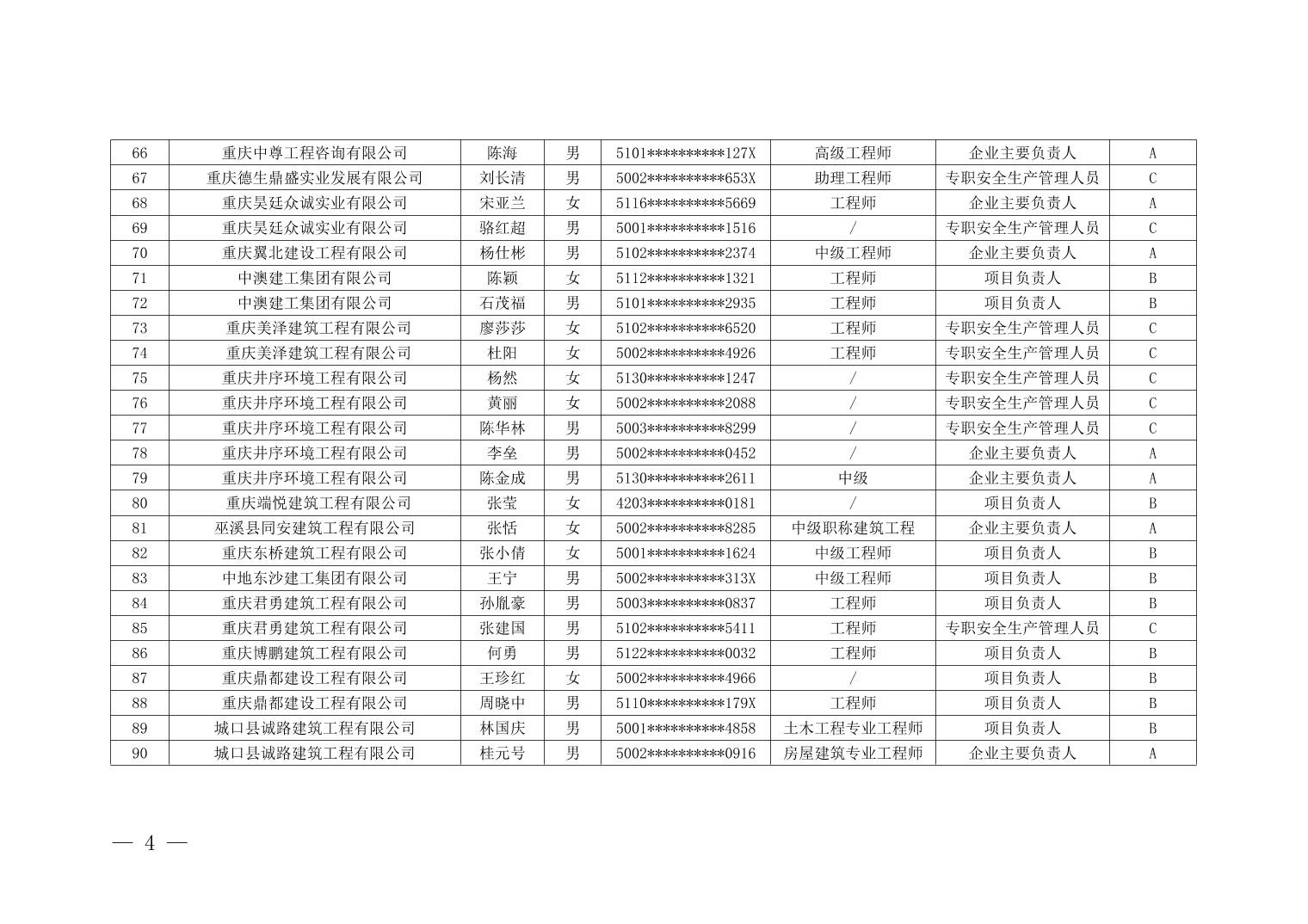 | 66 | 重庆中尊工程咨询有限公司 | 陈海 | 男 | 5101**********127X | 高级工程师 | 企业主要负责人 | A |
|---|---|---|---|---|---|---|---|
| 67 | 重庆德生鼎盛实业发展有限公司 | 刘长清 | 男 | 5002**********653X | 助理工程师 | 专职安全生产管理人员 | C |
| 68 | 重庆昊廷众诚实业有限公司 | 宋亚兰 | 女 | 5116**********5669 | 工程师 | 企业主要负责人 | A |
| 69 | 重庆昊廷众诚实业有限公司 | 骆红超 | 男 | 5001**********1516 | / | 专职安全生产管理人员 | C |
| 70 | 重庆翼北建设工程有限公司 | 杨仕彬 | 男 | 5102**********2374 | 中级工程师 | 企业主要负责人 | A |
| 71 | 中澳建工集团有限公司 | 陈颖 | 女 | 5112**********1321 | 工程师 | 项目负责人 | B |
| 72 | 中澳建工集团有限公司 | 石茂福 | 男 | 5101**********2935 | 工程师 | 项目负责人 | B |
| 73 | 重庆美泽建筑工程有限公司 | 廖莎莎 | 女 | 5102**********6520 | 工程师 | 专职安全生产管理人员 | C |
| 74 | 重庆美泽建筑工程有限公司 | 杜阳 | 女 | 5002**********4926 | 工程师 | 专职安全生产管理人员 | C |
| 75 | 重庆井序环境工程有限公司 | 杨然 | 女 | 5130**********1247 | / | 专职安全生产管理人员 | C |
| 76 | 重庆井序环境工程有限公司 | 黄丽 | 女 | 5002**********2088 | / | 专职安全生产管理人员 | C |
| 77 | 重庆井序环境工程有限公司 | 陈华林 | 男 | 5003**********8299 | / | 专职安全生产管理人员 | C |
| 78 | 重庆井序环境工程有限公司 | 李垒 | 男 | 5002**********0452 | / | 企业主要负责人 | A |
| 79 | 重庆井序环境工程有限公司 | 陈金成 | 男 | 5130**********2611 | 中级 | 企业主要负责人 | A |
| 80 | 重庆端悦建筑工程有限公司 | 张莹 | 女 | 4203**********0181 | / | 项目负责人 | B |
| 81 | 巫溪县同安建筑工程有限公司 | 张恬 | 女 | 5002**********8285 | 中级职称建筑工程 | 企业主要负责人 | A |
| 82 | 重庆东桥建筑工程有限公司 | 张小倩 | 女 | 5001**********1624 | 中级工程师 | 项目负责人 | B |
| 83 | 中地东沙建工集团有限公司 | 王宁 | 男 | 5002**********313X | 中级工程师 | 项目负责人 | B |
| 84 | 重庆君勇建筑工程有限公司 | 孙胤豪 | 男 | 5003**********0837 | 工程师 | 项目负责人 | B |
| 85 | 重庆君勇建筑工程有限公司 | 张建国 | 男 | 5102**********5411 | 工程师 | 专职安全生产管理人员 | C |
| 86 | 重庆博鹏建筑工程有限公司 | 何勇 | 男 | 5122**********0032 | 工程师 | 项目负责人 | B |
| 87 | 重庆鼎都建设工程有限公司 | 王珍红 | 女 | 5002**********4966 | / | 项目负责人 | B |
| 88 | 重庆鼎都建设工程有限公司 | 周晓中 | 男 | 5110**********179X | 工程师 | 项目负责人 | B |
| 89 | 城口县诚路建筑工程有限公司 | 林国庆 | 男 | 5001**********4858 | 土木工程专业工程师 | 项目负责人 | B |
| 90 | 城口县诚路建筑工程有限公司 | 桂元号 | 男 | 5002**********0916 | 房屋建筑专业工程师 | 企业主要负责人 | A |

— 4 —